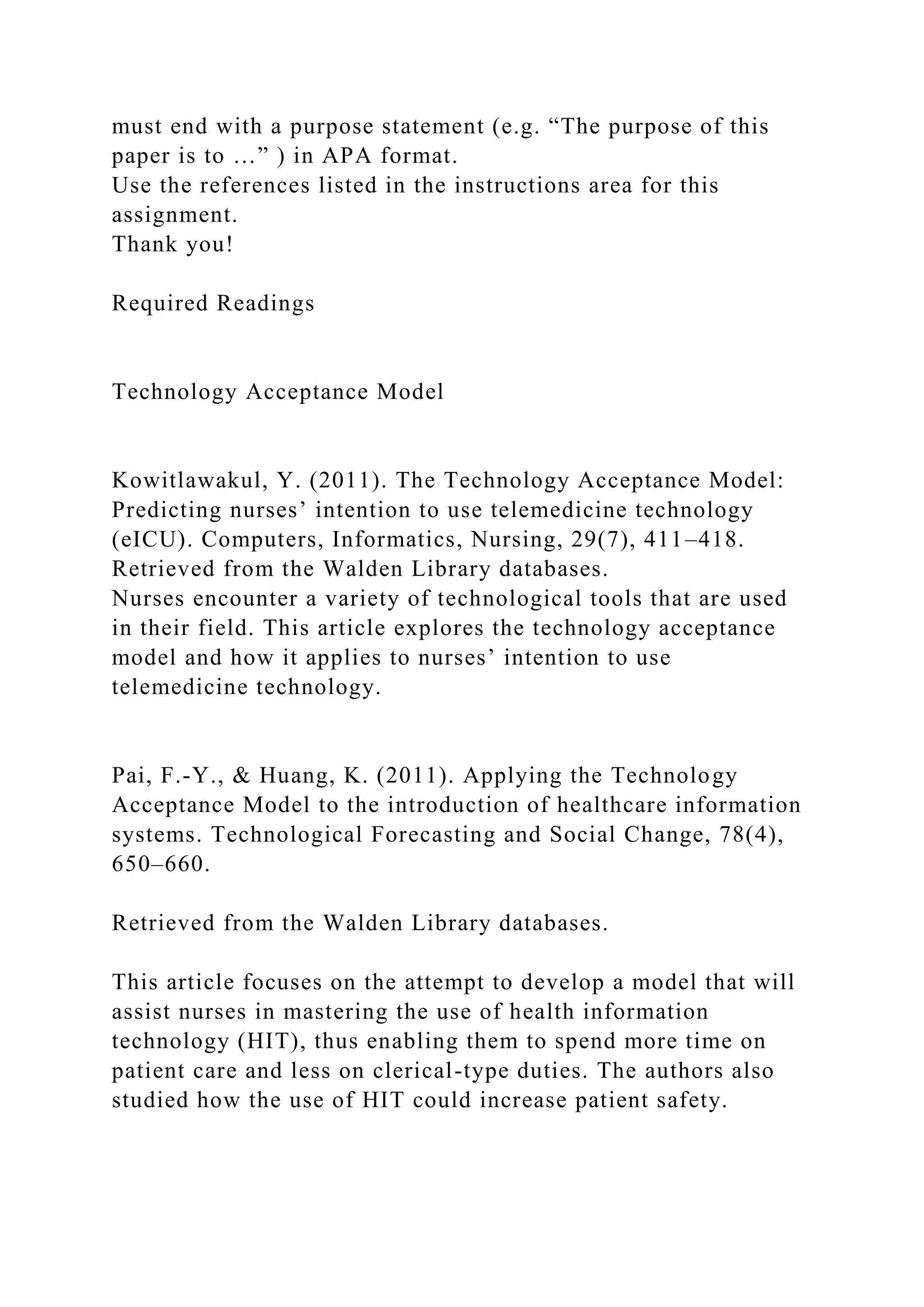 must end with a purpose statement (e.g. “The purpose of this paper is to …” ) in APA format.
Use the references listed in the instructions area for this assignment.
Thank you!

Required Readings

Technology Acceptance Model

Kowitlawakul, Y. (2011). The Technology Acceptance Model: Predicting nurses’ intention to use telemedicine technology (eICU). Computers, Informatics, Nursing, 29(7), 411–418. Retrieved from the Walden Library databases.
Nurses encounter a variety of technological tools that are used in their field. This article explores the technology acceptance model and how it applies to nurses’ intention to use telemedicine technology.

Pai, F.-Y., & Huang, K. (2011). Applying the Technology Acceptance Model to the introduction of healthcare information systems. Technological Forecasting and Social Change, 78(4), 650–660.

Retrieved from the Walden Library databases.

This article focuses on the attempt to develop a model that will assist nurses in mastering the use of health information technology (HIT), thus enabling them to spend more time on patient care and less on clerical-type duties. The authors also studied how the use of HIT could increase patient safety.